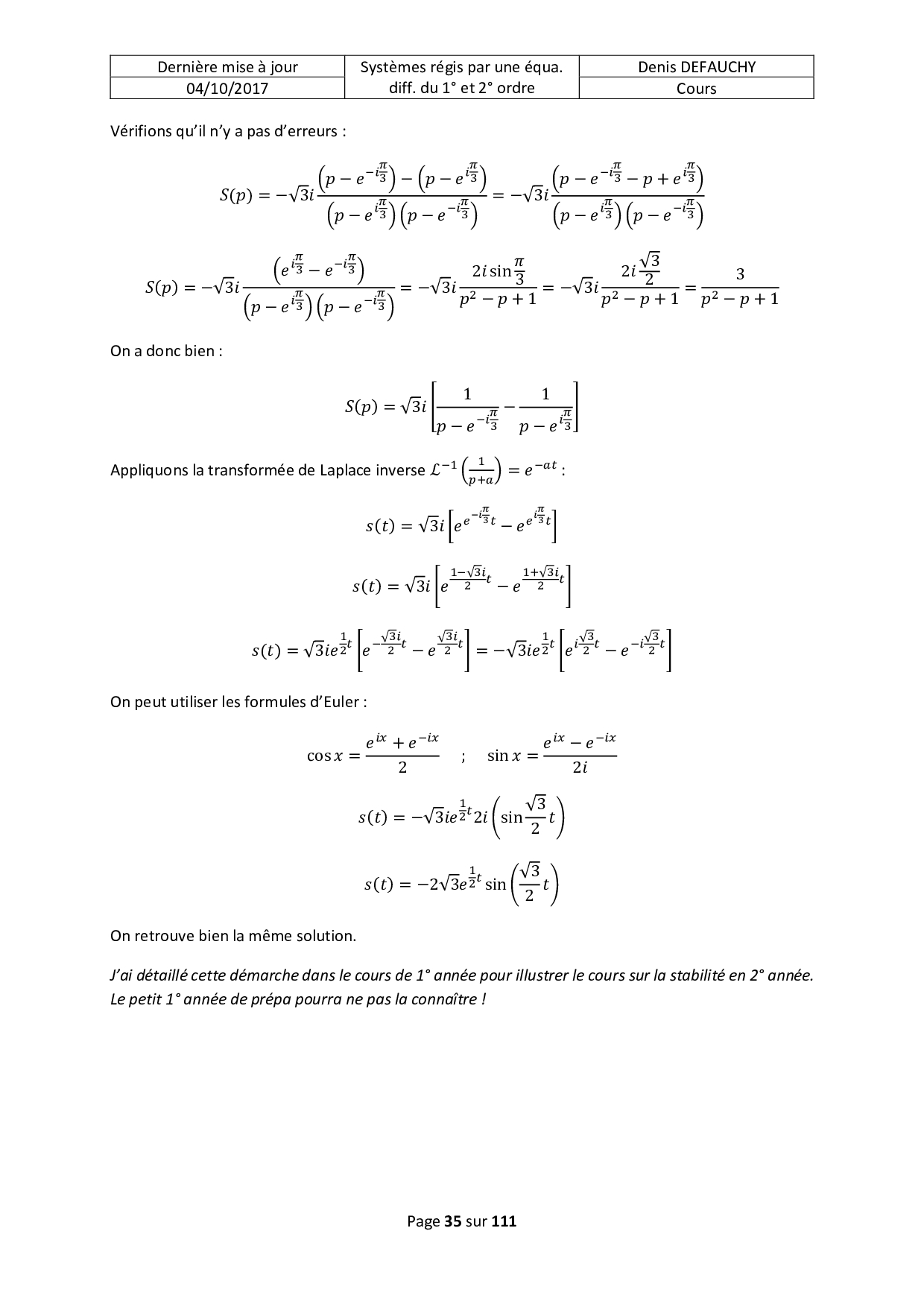 | Dernière mise à jour | Systèmes régis par une équa. diff. du 1° et 2° ordre | Denis DEFAUCHY |
|---|---|---|
| 04/10/2017 | | Cours |

Vérifions qu'il n'y a pas d'erreurs :

$$S(p) = -\sqrt{3}i\frac{\left(p - e^{-i\frac{\pi}{3}}\right) - \left(p - e^{i\frac{\pi}{3}}\right)}{\left(p - e^{i\frac{\pi}{3}}\right)\left(p - e^{-i\frac{\pi}{3}}\right)} = -\sqrt{3}i\frac{\left(p - e^{-i\frac{\pi}{3}} - p + e^{i\frac{\pi}{3}}\right)}{\left(p - e^{i\frac{\pi}{3}}\right)\left(p - e^{-i\frac{\pi}{3}}\right)}$$

$$S(p) = -\sqrt{3}i\frac{\left(e^{i\frac{\pi}{3}} - e^{-i\frac{\pi}{3}}\right)}{\left(p - e^{i\frac{\pi}{3}}\right)\left(p - e^{-i\frac{\pi}{3}}\right)} = -\sqrt{3}i\frac{2i\sin\frac{\pi}{3}}{p^2 - p + 1} = -\sqrt{3}i\frac{2i\frac{\sqrt{3}}{2}}{p^2 - p + 1} = \frac{3}{p^2 - p + 1}$$

On a donc bien :

$$S(p) = \sqrt{3}i\left[\frac{1}{p - e^{-i\frac{\pi}{3}}} - \frac{1}{p - e^{i\frac{\pi}{3}}}\right]$$

Appliquons la transformée de Laplace inverse $\mathcal{L}^{-1}\left(\frac{1}{p+a}\right) = e^{-at}$ :

$$s(t) = \sqrt{3}i\left[e^{e^{-i\frac{\pi}{3}}t} - e^{e^{i\frac{\pi}{3}}t}\right]$$

$$s(t) = \sqrt{3}i\left[e^{\frac{1-\sqrt{3}i}{2}t} - e^{\frac{1+\sqrt{3}i}{2}t}\right]$$

$$s(t) = \sqrt{3}ie^{\frac{1}{2}t}\left[e^{-\frac{\sqrt{3}i}{2}t} - e^{\frac{\sqrt{3}i}{2}t}\right] = -\sqrt{3}ie^{\frac{1}{2}t}\left[e^{i\frac{\sqrt{3}}{2}t} - e^{-i\frac{\sqrt{3}}{2}t}\right]$$

On peut utiliser les formules d'Euler :

$$\cos x = \frac{e^{ix} + e^{-ix}}{2} \quad ; \quad \sin x = \frac{e^{ix} - e^{-ix}}{2i}$$

$$s(t) = -\sqrt{3}ie^{\frac{1}{2}t}2i\left(\sin\frac{\sqrt{3}}{2}t\right)$$

$$s(t) = -2\sqrt{3}e^{\frac{1}{2}t}\sin\left(\frac{\sqrt{3}}{2}t\right)$$

On retrouve bien la même solution.

J'ai détaillé cette démarche dans le cours de 1° année pour illustrer le cours sur la stabilité en 2° année. Le petit 1° année de prépa pourra ne pas la connaître !

Page 35 sur 111